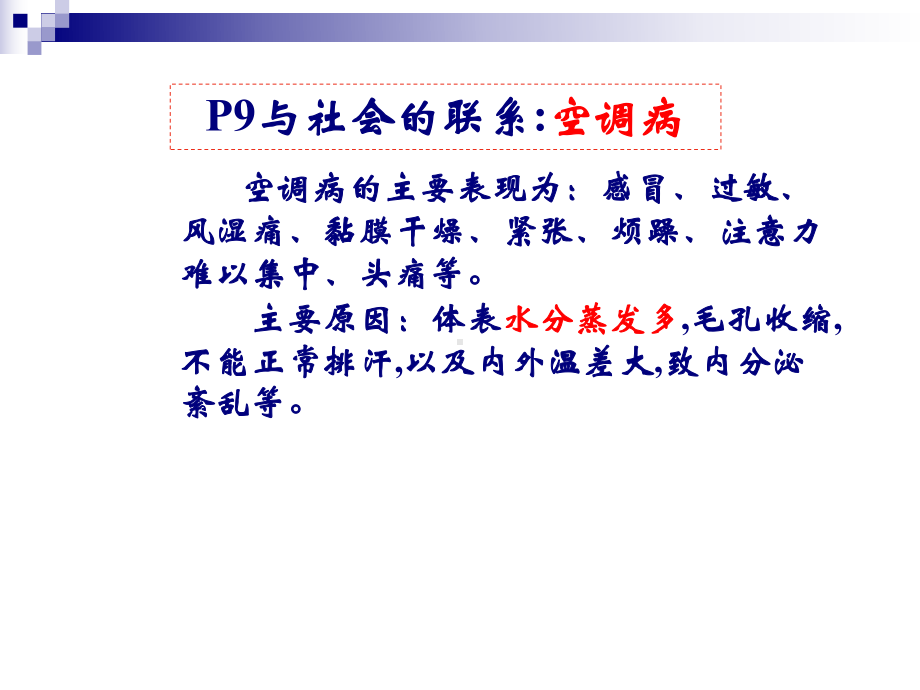 P9与社会的联系:空调病

空调病的主要表现为：感冒、过敏、风湿痛、黏膜干燥、紧张、烦躁、注意力难以集中、头痛等。

主要原因：体表水分蒸发多,毛孔收缩,不能正常排汗,以及内外温差大,致内分泌紊乱等。